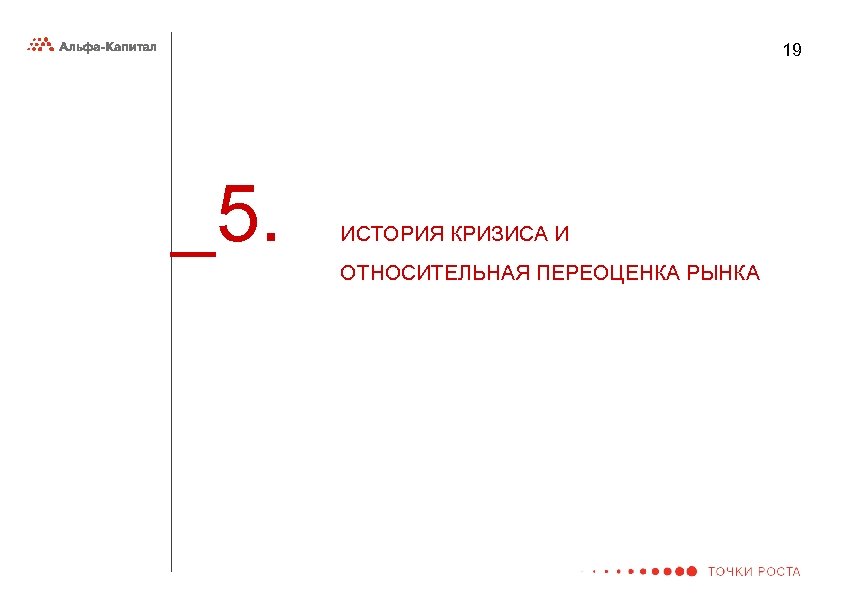 Альфа-Капитал

19

_5.

ИСТОРИЯ КРИЗИСА И

ОТНОСИТЕЛЬНАЯ ПЕРЕОЦЕНКА РЫНКА

ТОЧКИ РОСТА